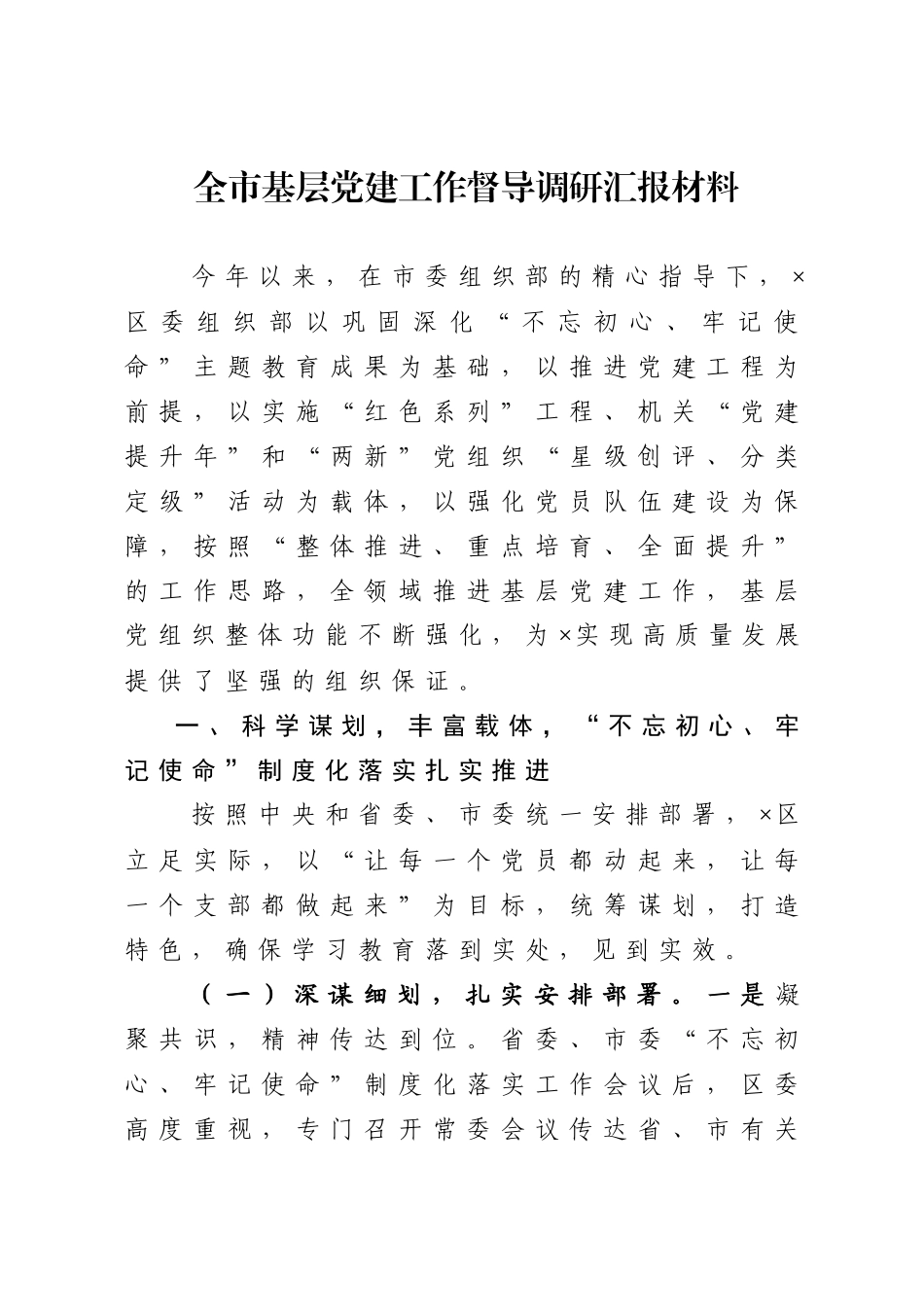 全市基层党建工作督导调研汇报材料

今年以来，在市委组织部的精心指导下，×区委组织部以巩固深化“不忘初心、牢记使命”主题教育成果为基础，以推进党建工程为前提，以实施“红色系列”工程、机关“党建提升年”和“两新”党组织“星级创评、分类定级”活动为载体，以强化党员队伍建设为保障，按照“整体推进、重点培育、全面提升”的工作思路，全领域推进基层党建工作，基层党组织整体功能不断强化，为×实现高质量发展提供了坚强的组织保证。

一、科学谋划，丰富载体，“不忘初心、牢记使命”制度化落实扎实推进

按照中央和省委、市委统一安排部署，×区立足实际，以“让每一个党员都动起来，让每一个支部都做起来”为目标，统筹谋划，打造特色，确保学习教育落到实处，见到实效。

（一）深谋细划，扎实安排部署。一是凝聚共识，精神传达到位。省委、市委“不忘初心、牢记使命”制度化落实工作会议后，区委高度重视，专门召开常委会议传达省、市有关